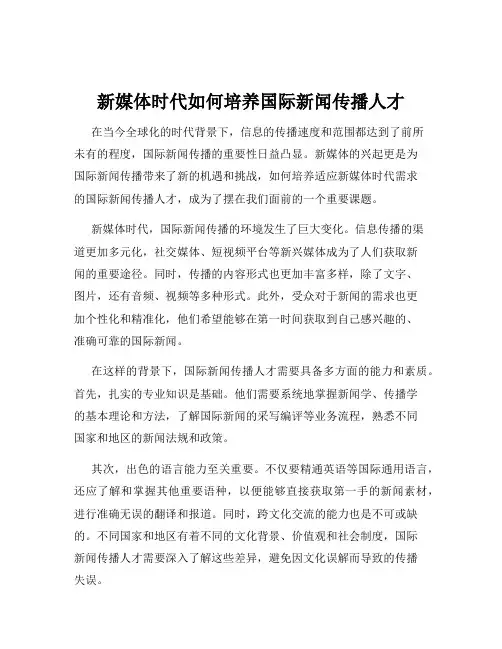 新媒体时代如何培养国际新闻传播人才

在当今全球化的时代背景下，信息的传播速度和范围都达到了前所未有的程度，国际新闻传播的重要性日益凸显。新媒体的兴起更是为国际新闻传播带来了新的机遇和挑战，如何培养适应新媒体时代需求的国际新闻传播人才，成为了摆在我们面前的一个重要课题。

新媒体时代，国际新闻传播的环境发生了巨大变化。信息传播的渠道更加多元化，社交媒体、短视频平台等新兴媒体成为了人们获取新闻的重要途径。同时，传播的内容形式也更加丰富多样，除了文字、图片，还有音频、视频等多种形式。此外，受众对于新闻的需求也更加个性化和精准化，他们希望能够在第一时间获取到自己感兴趣的、准确可靠的国际新闻。

在这样的背景下，国际新闻传播人才需要具备多方面的能力和素质。首先，扎实的专业知识是基础。他们需要系统地掌握新闻学、传播学的基本理论和方法，了解国际新闻的采写编评等业务流程，熟悉不同国家和地区的新闻法规和政策。

其次，出色的语言能力至关重要。不仅要精通英语等国际通用语言，还应了解和掌握其他重要语种，以便能够直接获取第一手的新闻素材，进行准确无误的翻译和报道。同时，跨文化交流的能力也是不可或缺的。不同国家和地区有着不同的文化背景、价值观和社会制度，国际新闻传播人才需要深入了解这些差异，避免因文化误解而导致的传播失误。